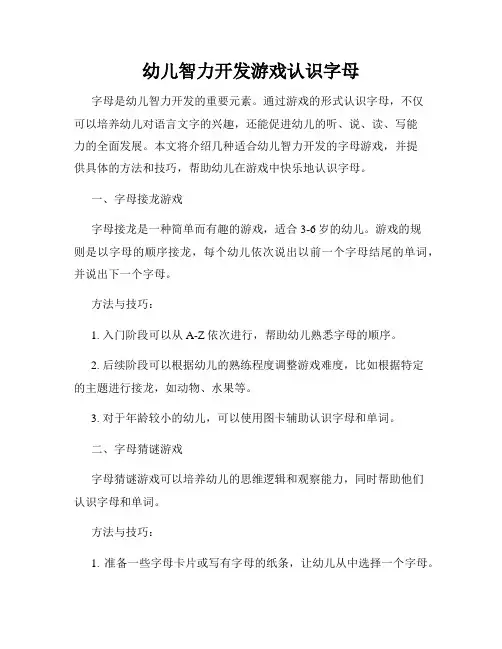 幼儿智力开发游戏认识字母

字母是幼儿智力开发的重要元素。通过游戏的形式认识字母，不仅可以培养幼儿对语言文字的兴趣，还能促进幼儿的听、说、读、写能力的全面发展。本文将介绍几种适合幼儿智力开发的字母游戏，并提供具体的方法和技巧，帮助幼儿在游戏中快乐地认识字母。

一、字母接龙游戏

字母接龙是一种简单而有趣的游戏，适合 3-6 岁的幼儿。游戏的规则是以字母的顺序接龙，每个幼儿依次说出以前一个字母结尾的单词，并说出下一个字母。

方法与技巧：

1. 入门阶段可以从 A-Z 依次进行，帮助幼儿熟悉字母的顺序。

2. 后续阶段可以根据幼儿的熟练程度调整游戏难度，比如根据特定的主题进行接龙，如动物、水果等。

3. 对于年龄较小的幼儿，可以使用图卡辅助认识字母和单词。

二、字母猜谜游戏

字母猜谜游戏可以培养幼儿的思维逻辑和观察能力，同时帮助他们认识字母和单词。

方法与技巧：

1. 准备一些字母卡片或写有字母的纸条，让幼儿从中选择一个字母。